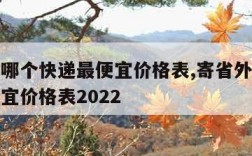 哪个快递最便宜价格表,寄省外
宜价格表2022